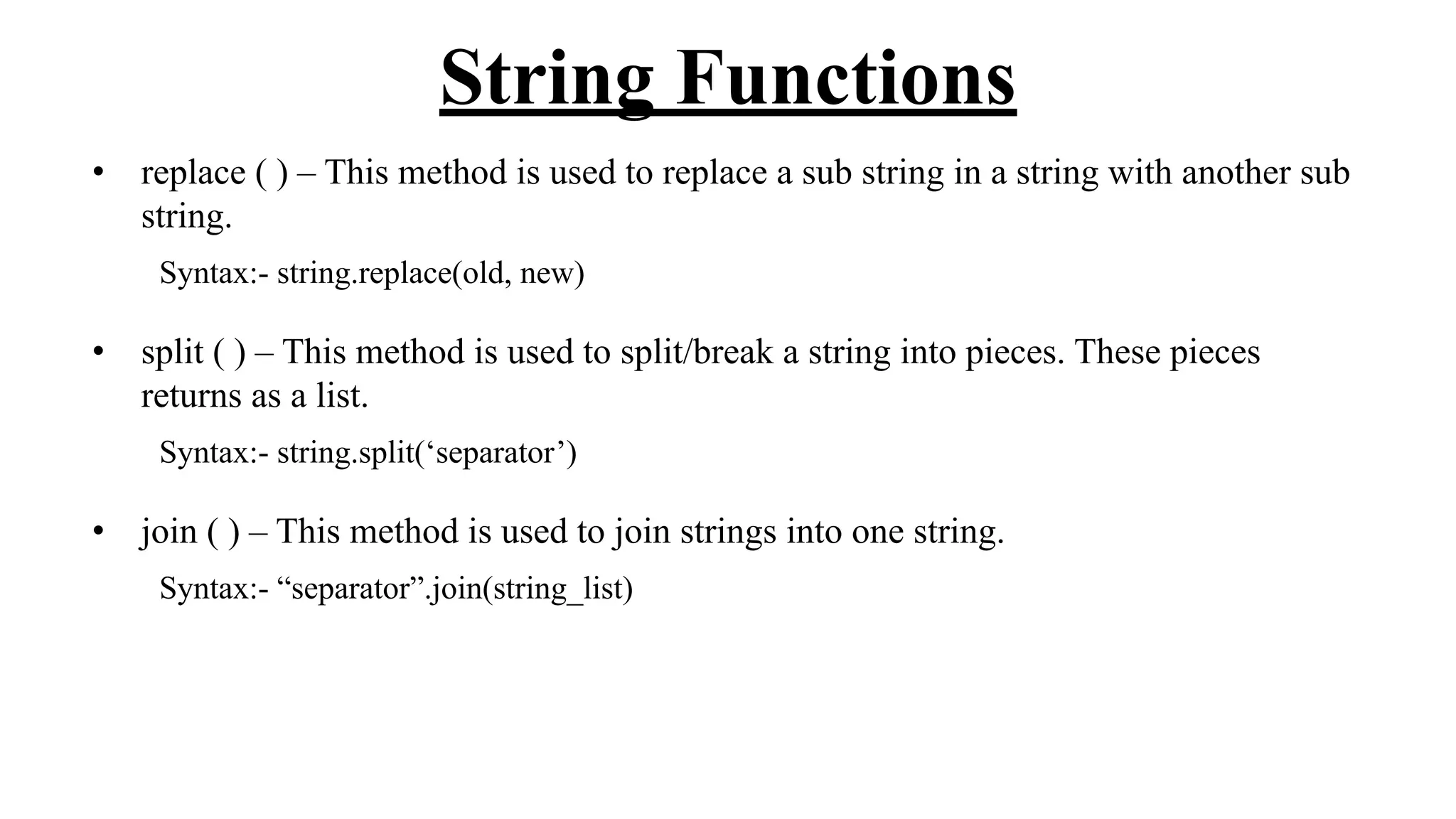 String Functions

• replace ( ) – This method is used to replace a sub string in a string with another sub string.

Syntax:- string.replace(old, new)

• split ( ) – This method is used to split/break a string into pieces. These pieces returns as a list.

Syntax:- string.split(‘separator’)

• join ( ) – This method is used to join strings into one string.

Syntax:- “separator”.join(string_list)